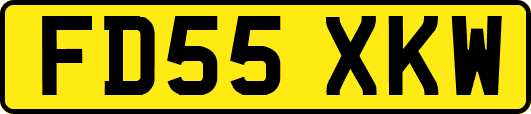 FD55 XKW